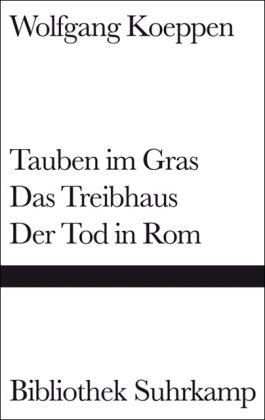 Wolfgang Koeppen

Tauben im Gras
Das Treibhaus
Der Tod in Rom

Bibliothek Suhrkamp